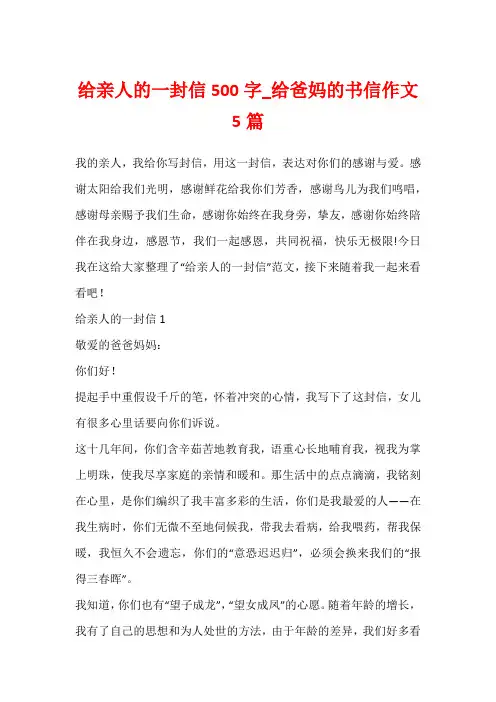 给亲人的一封信 500 字_给爸妈的书信作文 5 篇

我的亲人，我给你写封信，用这一封信，表达对你们的感谢与爱。感谢太阳给我们光明，感谢鲜花给我你们芳香，感谢鸟儿为我们鸣唱，感谢母亲赐予我们生命，感谢你始终在我身旁，挚友，感谢你始终陪伴在我身边，感恩节，我们一起感恩，共同祝福，快乐无极限!今日我在这给大家整理了“给亲人的一封信”范文，接下来随着我一起来看看吧！

给亲人的一封信 1

敬爱的爸爸妈妈：

你们好！

提起手中重假设千斤的笔，怀着冲突的心情，我写下了这封信，女儿有很多心里话要向你们诉说。

这十几年间，你们含辛茹苦地教育我，语重心长地哺育我，视我为掌上明珠，使我尽享家庭的亲情和暖和。那生活中的点点滴滴，我铭刻在心里，是你们编织了我丰富多彩的生活，你们是我最爱的人——在我生病时，你们无微不至地伺候我，带我去看病，给我喂药，帮我保暖，我恒久不会遗忘，你们的“意恐迟迟归”，必须会换来我们的“报得三春晖”。

我知道，你们也有“望子成龙”，“望女成凤”的心愿。随着年龄的增长，我有了自己的思想和为人处世的方法，由于年龄的差异，我们好多看